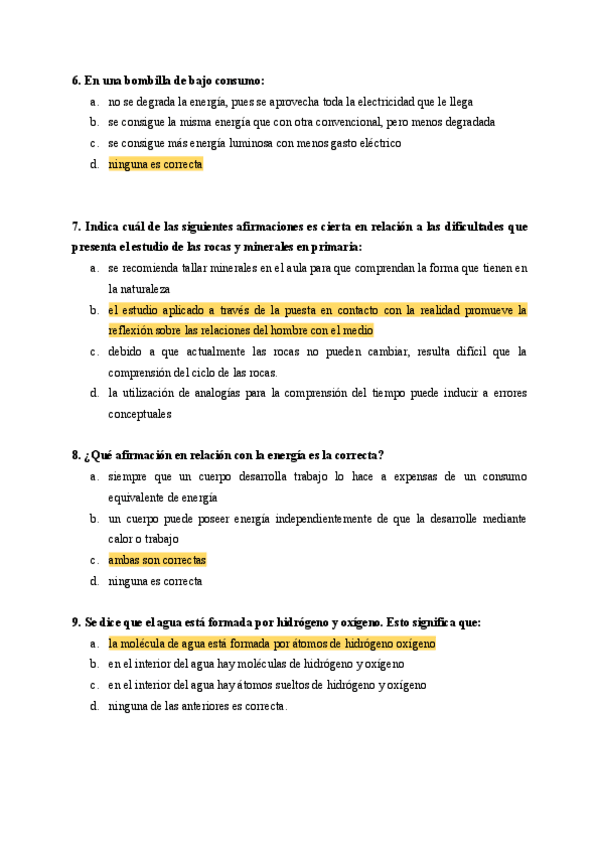 6. En una bombilla de bajo consumo:

a. no se degrada la energía, pues se aprovecha toda la electricidad que le llega
b. se consigue la misma energía que con otra convencional, pero menos degradada
c. se consigue más energía luminosa con menos gasto eléctrico
d. ninguna es correcta

7. Indica cuál de las siguientes afirmaciones es cierta en relación a las dificultades que presenta el estudio de las rocas y minerales en primaria:

a. se recomienda tallar minerales en el aula para que comprendan la forma que tienen en la naturaleza
b. el estudio aplicado a través de la puesta en contacto con la realidad promueve la reflexión sobre las relaciones del hombre con el medio
c. debido a que actualmente las rocas no pueden cambiar, resulta difícil que la comprensión del ciclo de las rocas.
d. la utilización de analogías para la comprensión del tiempo puede inducir a errores conceptuales

8. ¿Qué afirmación en relación con la energía es la correcta?

a. siempre que un cuerpo desarrolla trabajo lo hace a expensas de un consumo equivalente de energía
b. un cuerpo puede poseer energía independientemente de que la desarrolle mediante calor o trabajo
c. ambas son correctas
d. ninguna es correcta

9. Se dice que el agua está formada por hidrógeno y oxígeno. Esto significa que:

a. la molécula de agua está formada por átomos de hidrógeno oxígeno
b. en el interior del agua hay moléculas de hidrógeno y oxígeno
c. en el interior del agua hay átomos sueltos de hidrógeno y oxígeno
d. ninguna de las anteriores es correcta.